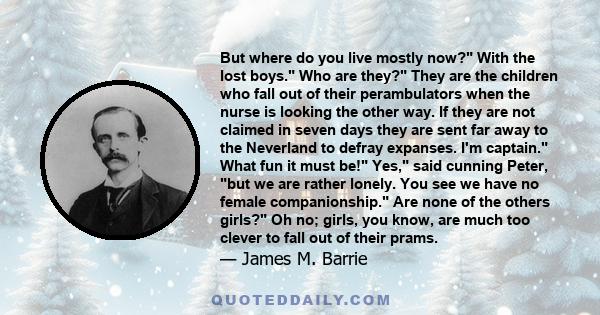 But where do you live mostly now?" With the lost boys." Who are they?" They are the children who fall out of their perambulators when the nurse is looking the other way. If they are not claimed in seven days they are sent far away to the Neverland to defray expanses. I'm captain." What fun it must be!" Yes," said cunning Peter, "but we are rather lonely. You see we have no female companionship." Are none of the others girls?" Oh no; girls, you know, are much too clever to fall out of their prams.

— James M. Barrie

QUOTEDDAILY.COM